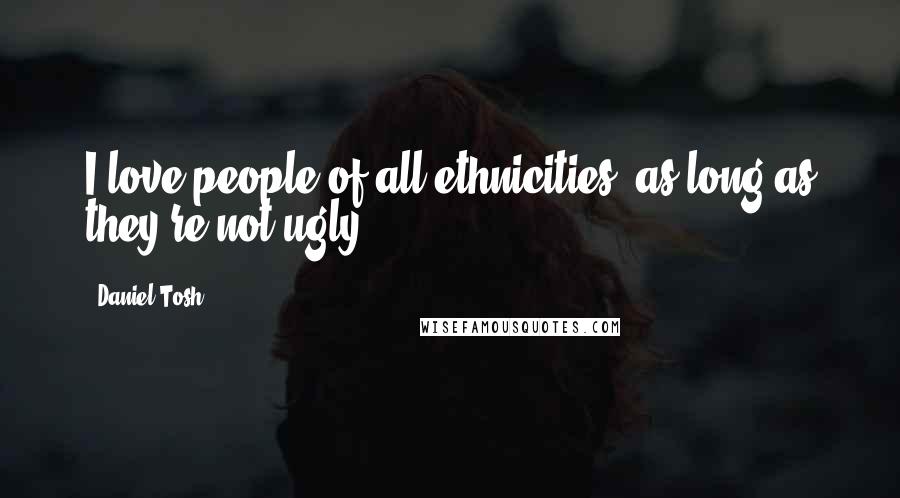 I love people of all ethnicities, as long as they're not ugly.

Daniel Tosh

WISEFAMOUSQUOTES.COM